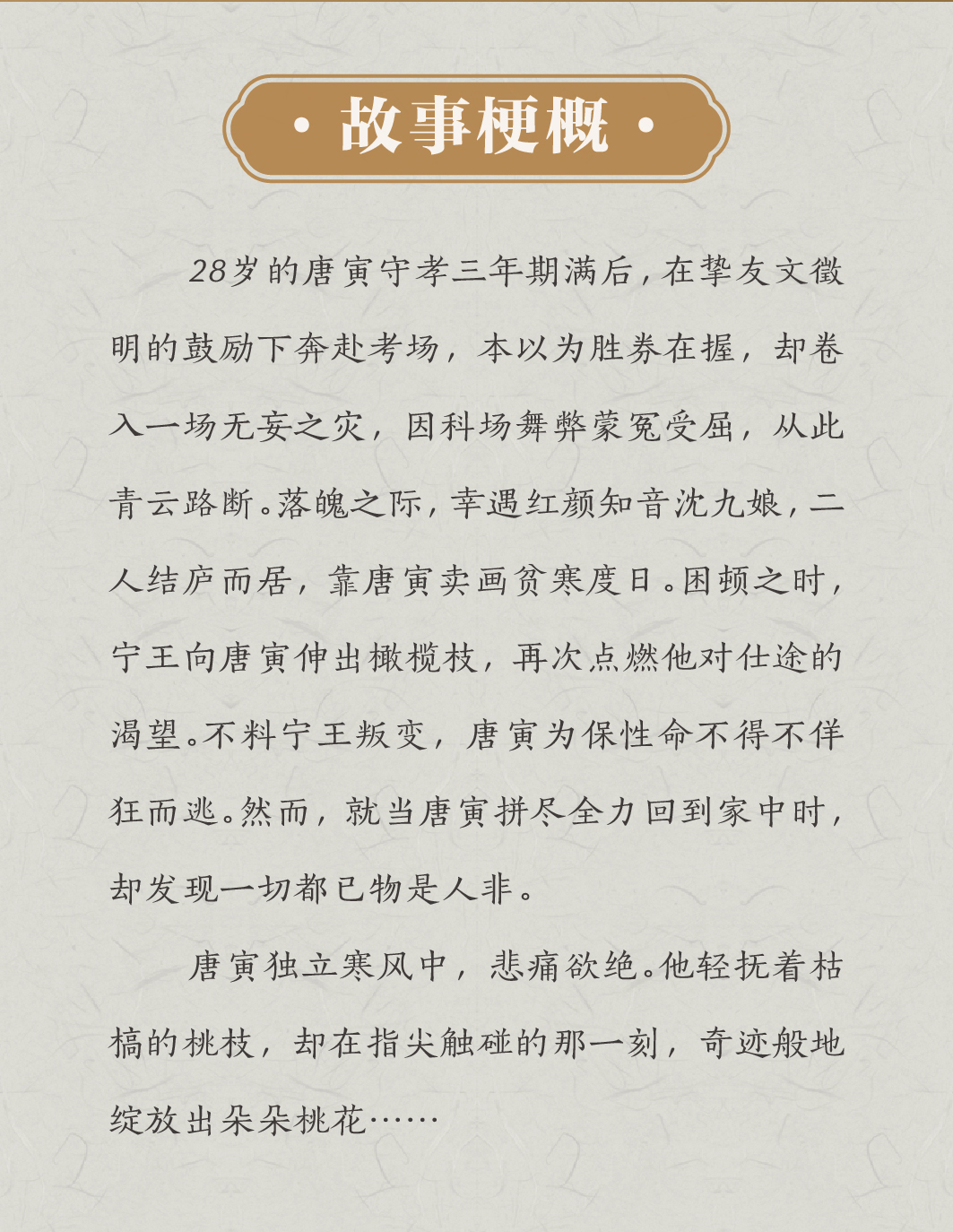 · 故事梗概 ·

28岁的唐寅守孝三年期满后，在挚友文徵明的鼓励下奔赴考场，本以为胜券在握，却卷入一场无妄之灾，因科场舞弊蒙冤受屈，从此青云路断。落魄之际，幸遇红颜知音沈九娘，二人结庐而居，靠唐寅卖画贫寒度日。困顿之时，宁王向唐寅伸出橄榄枝，再次点燃他对仕途的渴望。不料宁王叛变，唐寅为保性命不得不佯狂而逃。然而，就当唐寅拼尽全力回到家中时，却发现一切都已物是人非。

唐寅独立寒风中，悲痛欲绝。他轻抚着枯槁的桃枝，却在指尖触碰的那一刻，奇迹般地绽放出朵朵桃花……